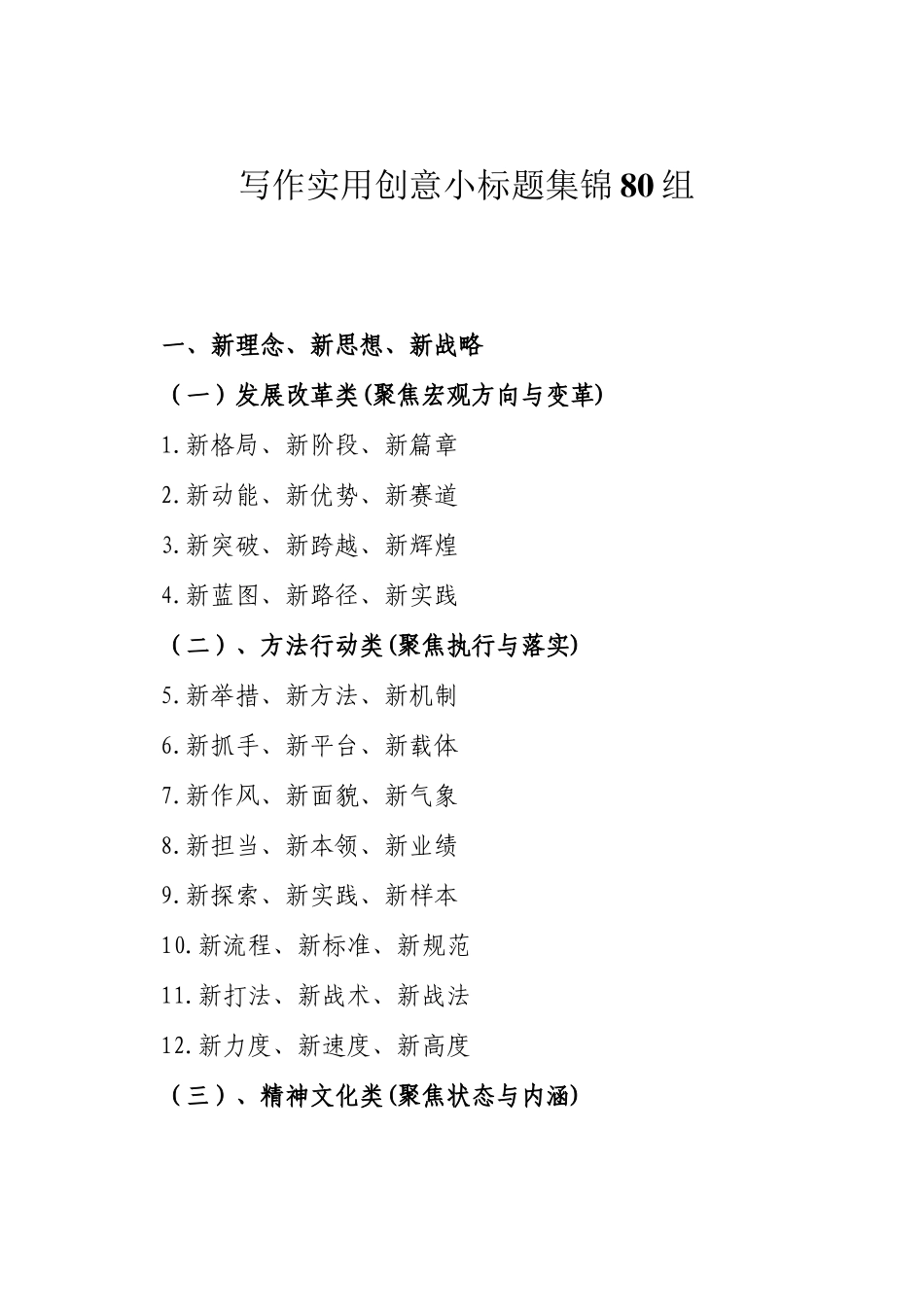 写作实用创意小标题集锦80组

一、新理念、新思想、新战略

（一）发展改革类(聚焦宏观方向与变革)

1.新格局、新阶段、新篇章

2.新动能、新优势、新赛道

3.新突破、新跨越、新辉煌

4.新蓝图、新路径、新实践

（二）、方法行动类(聚焦执行与落实)

5.新举措、新方法、新机制

6.新抓手、新平台、新载体

7.新作风、新面貌、新气象

8.新担当、新本领、新业绩

9.新探索、新实践、新样本

10.新流程、新标准、新规范

11.新打法、新战术、新战法

12.新力度、新速度、新高度

（三）、精神文化类(聚焦状态与内涵)